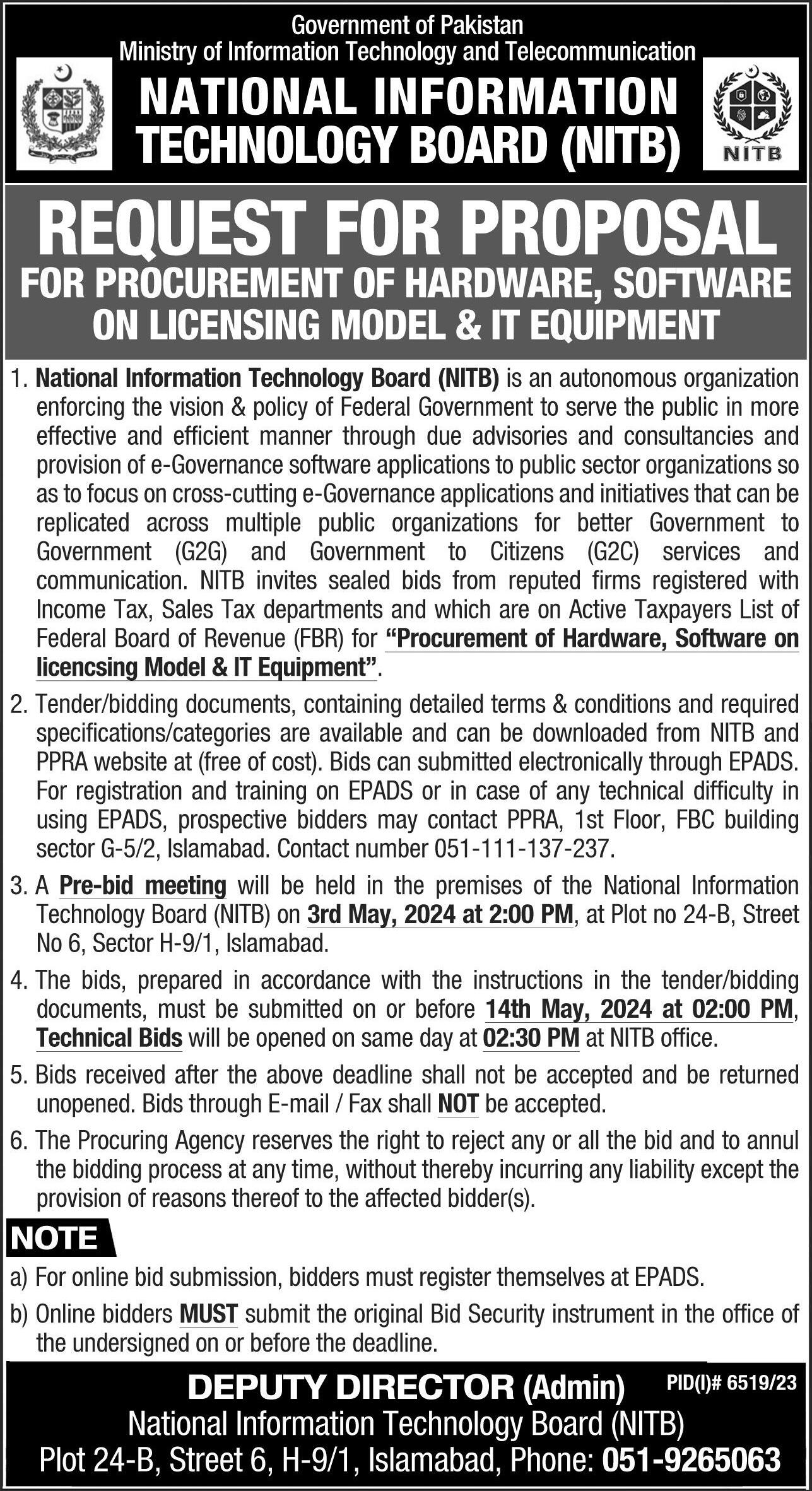 Government of Pakistan
Ministry of Information Technology and Telecommunication

NATIONAL INFORMATION TECHNOLOGY BOARD (NITB)

NITB

REQUEST FOR PROPOSAL

FOR PROCUREMENT OF HARDWARE, SOFTWARE ON LICENSING MODEL & IT EQUIPMENT

1. National Information Technology Board (NITB) is an autonomous organization enforcing the vision & policy of Federal Government to serve the public in more effective and efficient manner through due advisories and consultancies and provision of e-Governance software applications to public sector organizations so as to focus on cross-cutting e-Governance applications and initiatives that can be replicated across multiple public organizations for better Government to Government (G2G) and Government to Citizens (G2C) services and communication. NITB invites sealed bids from reputed firms registered with Income Tax, Sales Tax departments and which are on Active Taxpayers List of Federal Board of Revenue (FBR) for "Procurement of Hardware, Software on licencsing Model & IT Equipment".

2. Tender/bidding documents, containing detailed terms & conditions and required specifications/categories are available and can be downloaded from NITB and PPRA website at (free of cost). Bids can submitted electronically through EPADS. For registration and training on EPADS or in case of any technical difficulty in using EPADS, prospective bidders may contact PPRA, 1st Floor, FBC building sector G-5/2, Islamabad. Contact number 051-111-137-237.

3. A Pre-bid meeting will be held in the premises of the National Information Technology Board (NITB) on 3rd May, 2024 at 2:00 PM, at Plot no 24-B, Street No 6, Sector H-9/1, Islamabad.

4. The bids, prepared in accordance with the instructions in the tender/bidding documents, must be submitted on or before 14th May, 2024 at 02:00 PM, Technical Bids will be opened on same day at 02:30 PM at NITB office.

5. Bids received after the above deadline shall not be accepted and be returned unopened. Bids through E-mail / Fax shall NOT be accepted.

6. The Procuring Agency reserves the right to reject any or all the bid and to annul the bidding process at any time, without thereby incurring any liability except the provision of reasons thereof to the affected bidder(s).

NOTE

a) For online bid submission, bidders must register themselves at EPADS.

b) Online bidders MUST submit the original Bid Security instrument in the office of the undersigned on or before the deadline.

DEPUTY DIRECTOR (Admin)
PID(I)# 6519/23
National Information Technology Board (NITB)
Plot 24-B, Street 6, H-9/1, Islamabad, Phone: 051-9265063